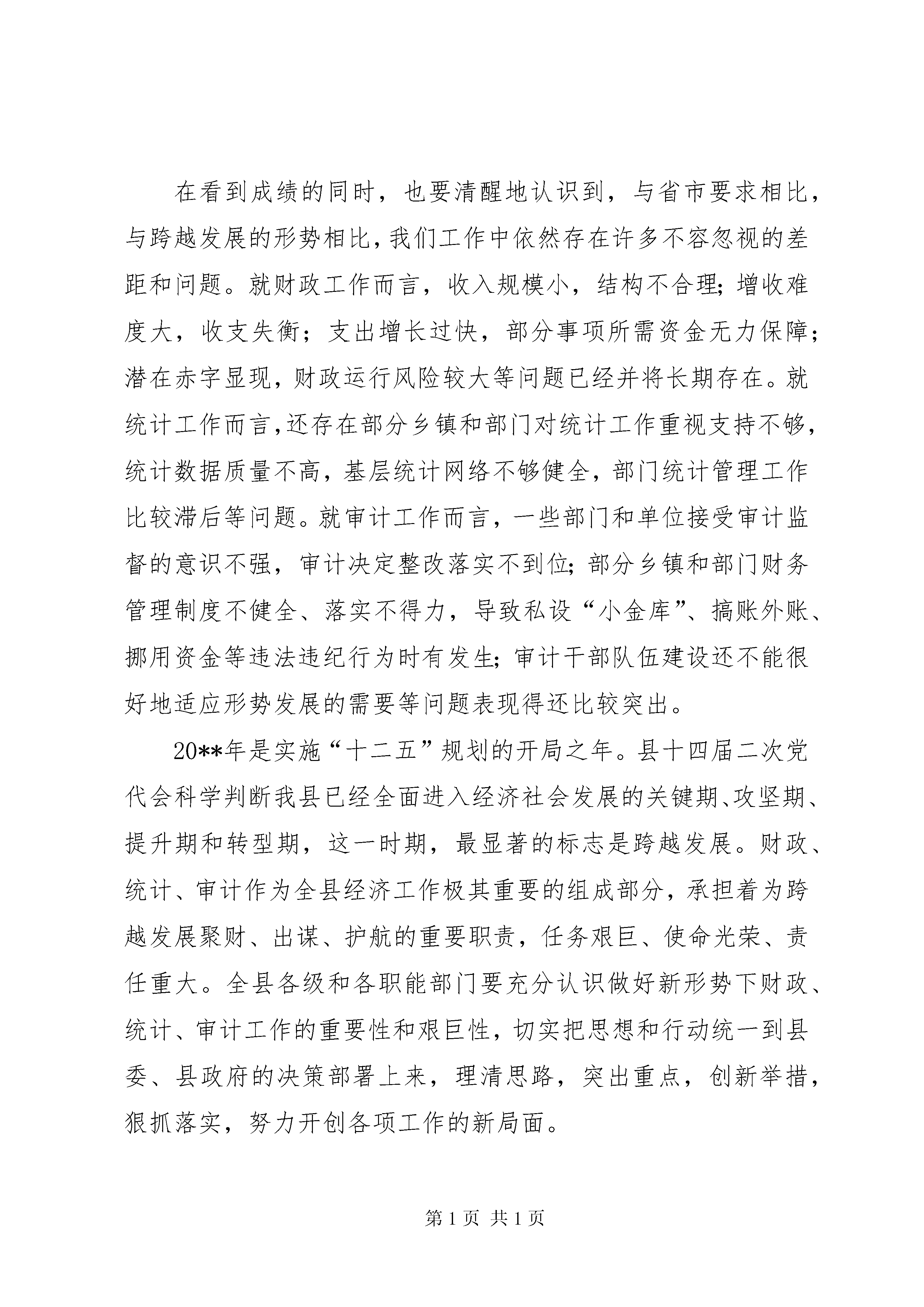 在看到成绩的同时，也要清醒地认识到，与省市要求相比，与跨越发展的形势相比，我们工作中依然存在许多不容忽视的差距和问题。就财政工作而言，收入规模小，结构不合理；增收难度大，收支失衡；支出增长过快，部分事项所需资金无力保障；潜在赤字显现，财政运行风险较大等问题已经并将长期存在。就统计工作而言，还存在部分乡镇和部门对统计工作重视支持不够，统计数据质量不高，基层统计网络不够健全，部门统计管理工作比较滞后等问题。就审计工作而言，一些部门和单位接受审计监督的意识不强，审计决定整改落实不到位；部分乡镇和部门财务管理制度不健全、落实不得力，导致私设“小金库”、搞账外账、挪用资金等违法违纪行为时有发生；审计干部队伍建设还不能很好地适应形势发展的需要等问题表现得还比较突出。

20**年是实施“十二五”规划的开局之年。县十四届二次党代会科学判断我县已经全面进入经济社会发展的关键期、攻坚期、提升期和转型期，这一时期，最显著的标志是跨越发展。财政、统计、审计作为全县经济工作极其重要的组成部分，承担着为跨越发展聚财、出谋、护航的重要职责，任务艰巨、使命光荣、责任重大。全县各级和各职能部门要充分认识做好新形势下财政、统计、审计工作的重要性和艰巨性，切实把思想和行动统一到县委、县政府的决策部署上来，理清思路，突出重点，创新举措，狠抓落实，努力开创各项工作的新局面。

第 1 页 共 1 页